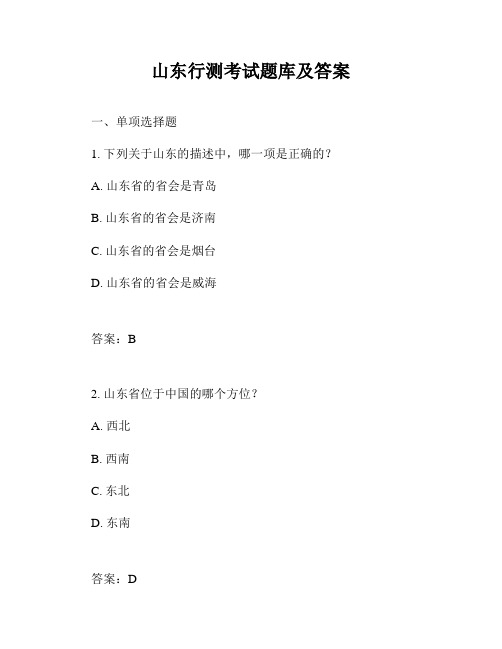 山东行测考试题库及答案

一、单项选择题

1. 下列关于山东的描述中，哪一项是正确的？

A. 山东省的省会是青岛

B. 山东省的省会是济南

C. 山东省的省会是烟台

D. 山东省的省会是威海

答案：B

2. 山东省位于中国的哪个方位？

A. 西北

B. 西南

C. 东北

D. 东南

答案：D